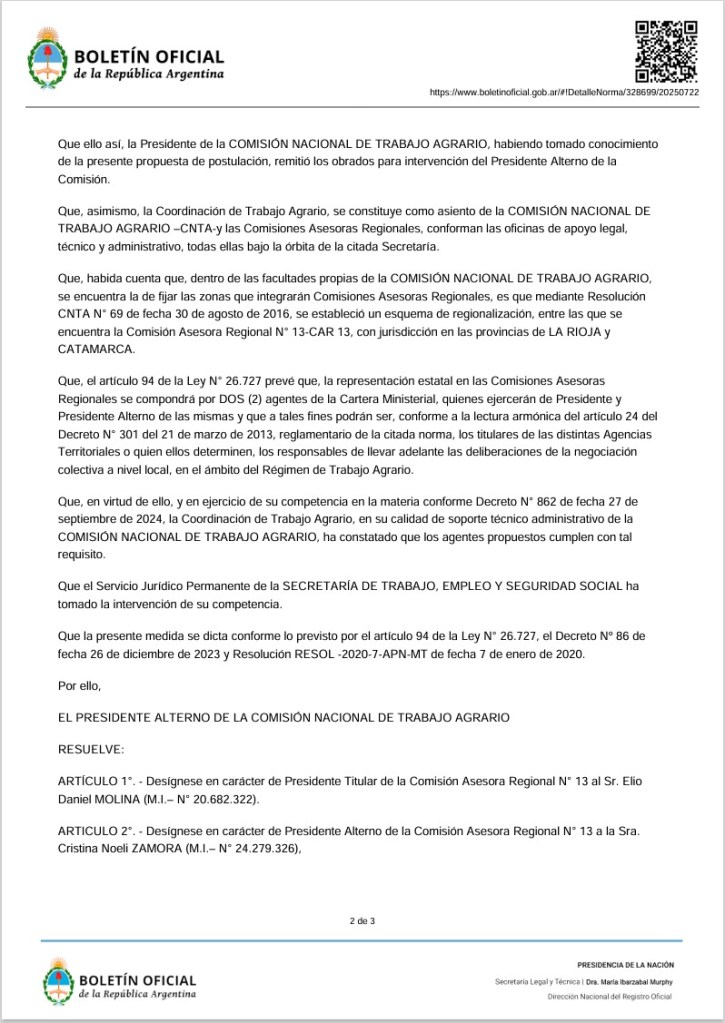 BOLETÍN OFICIAL
de la República Argentina

https://www.boletinoficial.gob.ar/#!DetalleNorma/328699/20250722

Que ello así, la Presidente de la COMISIÓN NACIONAL DE TRABAJO AGRARIO, habiendo tomado conocimiento de la presente propuesta de postulación, remitió los obrados para intervención del Presidente Alterno de la Comisión.

Que, asimismo, la Coordinación de Trabajo Agrario, se constituye como asiento de la COMISIÓN NACIONAL DE TRABAJO AGRARIO –CNTA-y las Comisiones Asesoras Regionales, conforman las oficinas de apoyo legal, técnico y administrativo, todas ellas bajo la órbita de la citada Secretaría.

Que, habida cuenta que, dentro de las facultades propias de la COMISIÓN NACIONAL DE TRABAJO AGRARIO, se encuentra la de fijar las zonas que integrarán Comisiones Asesoras Regionales, es que mediante Resolución CNTA N° 69 de fecha 30 de agosto de 2016, se estableció un esquema de regionalización, entre las que se encuentra la Comisión Asesora Regional N° 13-CAR 13, con jurisdicción en las provincias de LA RIOJA y CATAMARCA.

Que, el artículo 94 de la Ley N° 26.727 prevé que, la representación estatal en las Comisiones Asesoras Regionales se compondrá por DOS (2) agentes de la Cartera Ministerial, quienes ejercerán de Presidente y Presidente Alterno de las mismas y que a tales fines podrán ser, conforme a la lectura armónica del artículo 24 del Decreto N° 301 del 21 de marzo de 2013, reglamentario de la citada norma, los titulares de las distintas Agencias Territoriales o quien ellos determinen, los responsables de llevar adelante las deliberaciones de la negociación colectiva a nivel local, en el ámbito del Régimen de Trabajo Agrario.

Que, en virtud de ello, y en ejercicio de su competencia en la materia conforme Decreto N° 862 de fecha 27 de septiembre de 2024, la Coordinación de Trabajo Agrario, en su calidad de soporte técnico administrativo de la COMISIÓN NACIONAL DE TRABAJO AGRARIO, ha constatado que los agentes propuestos cumplen con tal requisito.

Que el Servicio Jurídico Permanente de la SECRETARÍA DE TRABAJO, EMPLEO Y SEGURIDAD SOCIAL ha tomado la intervención de su competencia.

Que la presente medida se dicta conforme lo previsto por el artículo 94 de la Ley N° 26.727, el Decreto Nº 86 de fecha 26 de diciembre de 2023 y Resolución RESOL -2020-7-APN-MT de fecha 7 de enero de 2020.

Por ello,

EL PRESIDENTE ALTERNO DE LA COMISIÓN NACIONAL DE TRABAJO AGRARIO

RESUELVE:

ARTÍCULO 1°. - Desígnese en carácter de Presidente Titular de la Comisión Asesora Regional N° 13 al Sr. Elio Daniel MOLINA (M.I.– N° 20.682.322).

ARTICULO 2°. - Desígnese en carácter de Presidente Alterno de la Comisión Asesora Regional N° 13 a la Sra. Cristina Noeli ZAMORA (M.I.– N° 24.279.326),

2 de 3

BOLETÍN OFICIAL
de la República Argentina

PRESIDENCIA DE LA NACIÓN
Secretaría Legal y Técnica | Dra. María Ibarzabal Murphy
Dirección Nacional del Registro Oficial